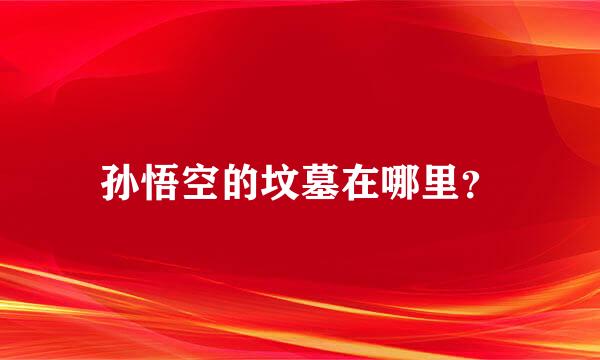 孙悟空的坟墓在哪里？